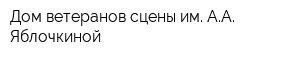 Дом ветеранов сцены им. А.А. Яблочкиной